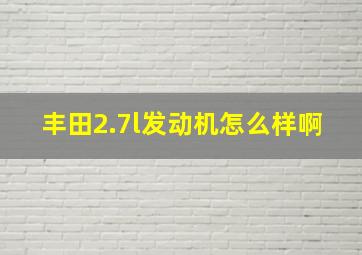 丰田2.7l发动机怎么样啊